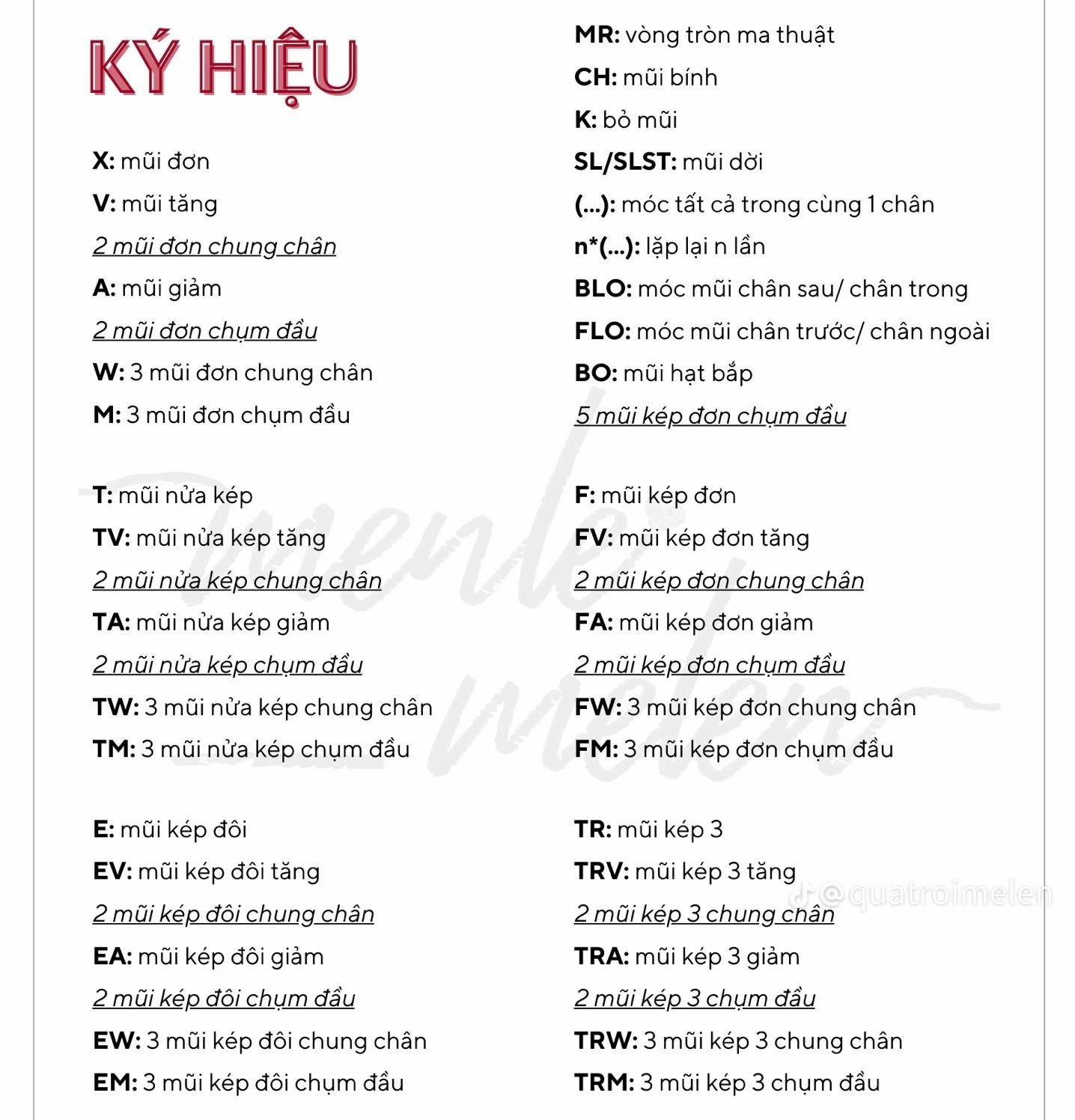 KÝ HIỆU

X: mũi đơn
V: mũi tăng
2 mũi đơn chung chân
A: mũi giảm
2 mũi đơn chụm đầu
W: 3 mũi đơn chung chân
M: 3 mũi đơn chụm đầu

T: mũi nửa kép
TV: mũi nửa kép tăng
2 mũi nửa kép chung chân
TA: mũi nửa kép giảm
2 mũi nửa kép chụm đầu
TW: 3 mũi nửa kép chung chân
TM: 3 mũi nửa kép chụm đầu

E: mũi kép đôi
EV: mũi kép đôi tăng
2 mũi kép đôi chung chân
EA: mũi kép đôi giảm
2 mũi kép đôi chụm đầu
EW: 3 mũi kép đôi chung chân
EM: 3 mũi kép đôi chụm đầu

MR: vòng tròn ma thuật
CH: mũi bính
K: bỏ mũi
SL/SLST: mũi dời
(...): móc tất cả trong cùng 1 chân
n*(...): lặp lại n lần
BLO: móc mũi chân sau/ chân trong
FLO: móc mũi chân trước/ chân ngoài
BO: mũi hạt bắp
5 mũi kép đơn chụm đầu

F: mũi kép đơn
FV: mũi kép đơn tăng
2 mũi kép đơn chung chân
FA: mũi kép đơn giảm
2 mũi kép đơn chụm đầu
FW: 3 mũi kép đơn chung chân
FM: 3 mũi kép đơn chụm đầu

TR: mũi kép 3
TRV: mũi kép 3 tăng
2 mũi kép 3 chung chân
TRA: mũi kép 3 giảm
2 mũi kép 3 chụm đầu
TRW: 3 mũi kép 3 chung chân
TRM: 3 mũi kép 3 chụm đầu

menle melen
@quatroimelen